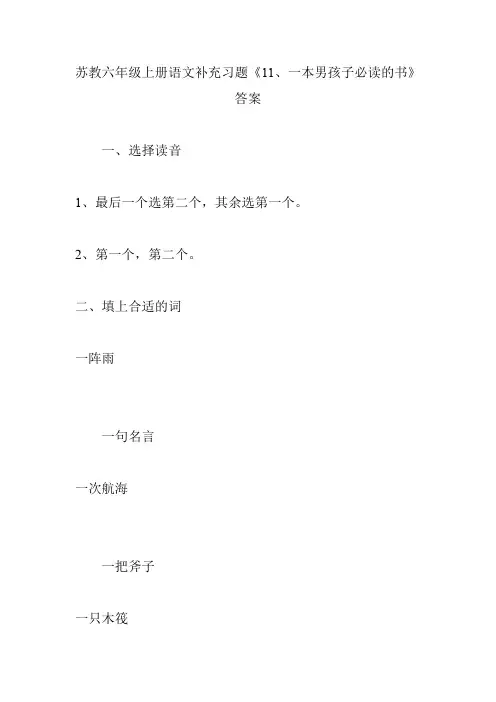 苏教六年级上册语文补充习题《11、一本男孩子必读的书》答案

一、选择读音

1、最后一个选第二个，其余选第一个。

2、第一个，第二个。

二、填上合适的词

一阵雨

一句名言

一次航海

一把斧子

一只木筏